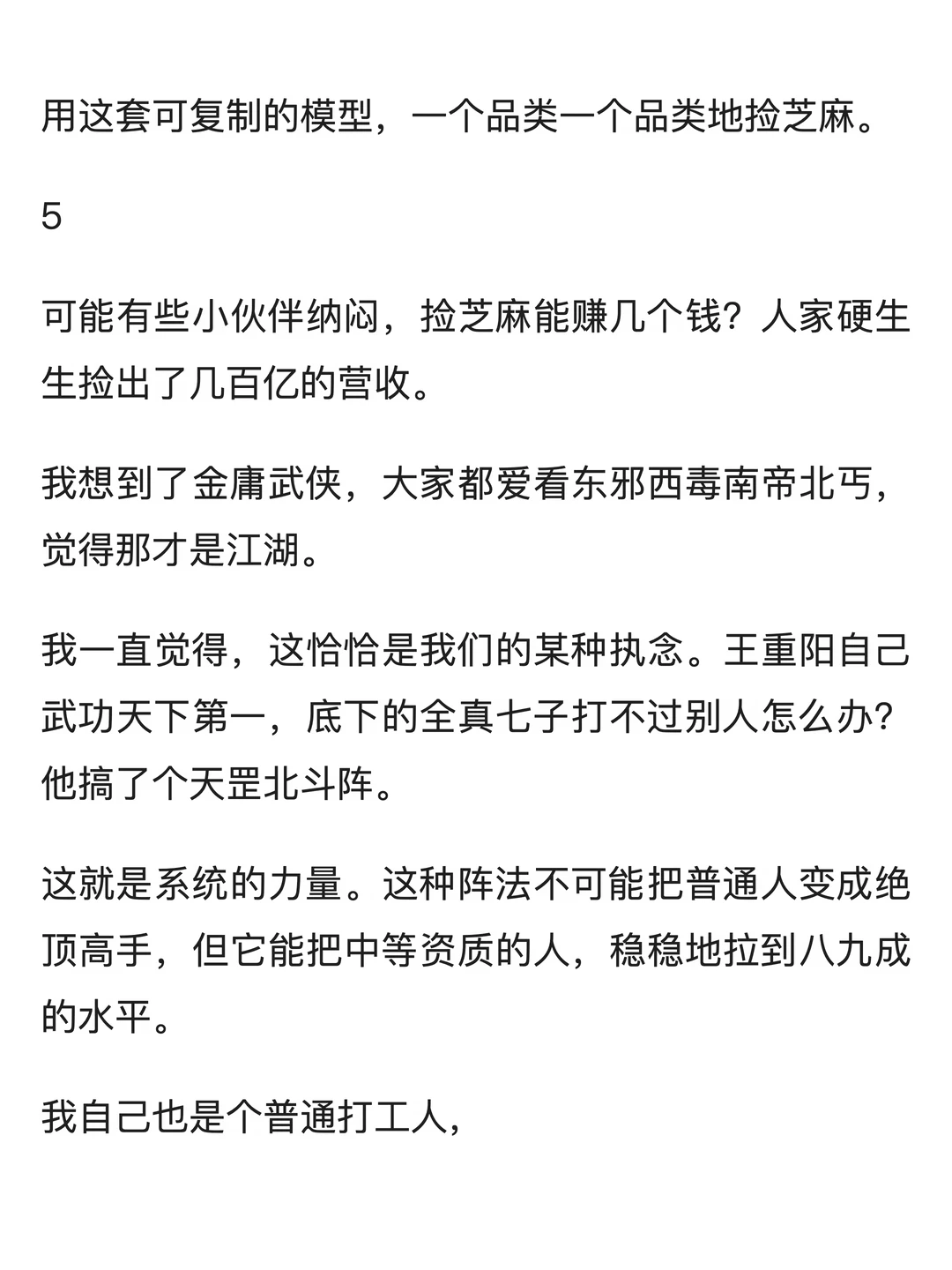 用这套可复制的模型，一个品类一个品类地捡芝麻。

5

可能有些小伙伴纳闷，捡芝麻能赚几个钱？人家硬生生捡出了几百亿的营收。

我想到了金庸武侠，大家都爱看东邪西毒南帝北丐，觉得那才是江湖。

我一直觉得，这恰恰是我们的某种执念。王重阳自己武功天下第一，底下的全真七子打不过别人怎么办？他搞了个天罡北斗阵。

这就是系统的力量。这种阵法不可能把普通人变成绝顶高手，但它能把中等资质的人，稳稳地拉到八九成的水平。

我自己也是个普通打工人，